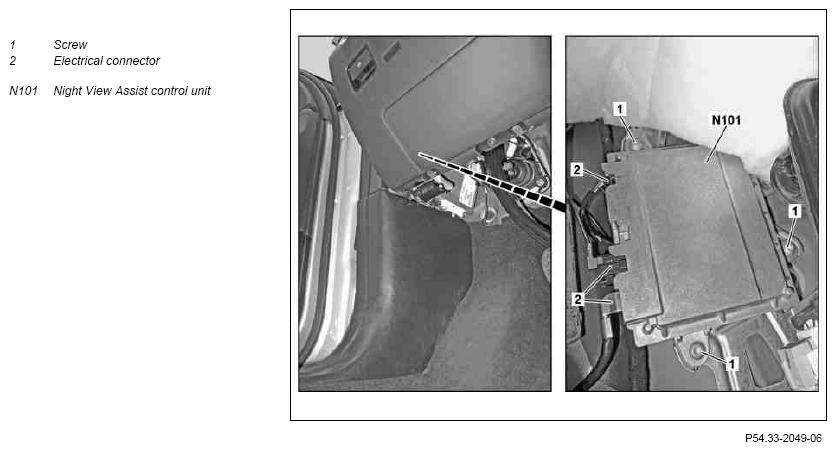 1 Screw
2 Electrical connector

N101 Night View Assist control unit

1
N101
2
1
2
1

P54.33-2049-06